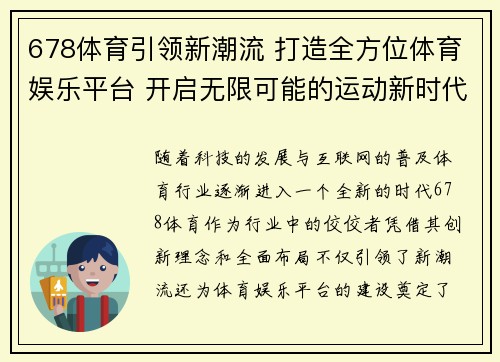 678体育引领新潮流 打造全方位体育娱乐平台 开启无限可能的运动新时代

随着科技的发展与互联网的普及体育行业逐渐进入一个全新的时代678体育作为行业中的佼佼者凭借其创新理念和全面布局不仅引领了新潮流还为体育娱乐平台的建设奠定了